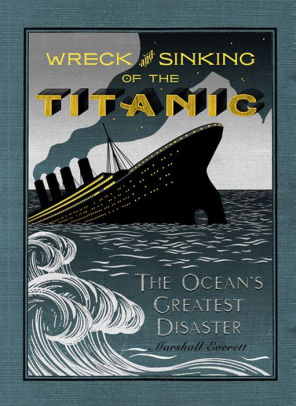 WRECK and SINKING OF THE TITANIC

THE OCEAN'S GREATEST DISASTER

Marshall Everett